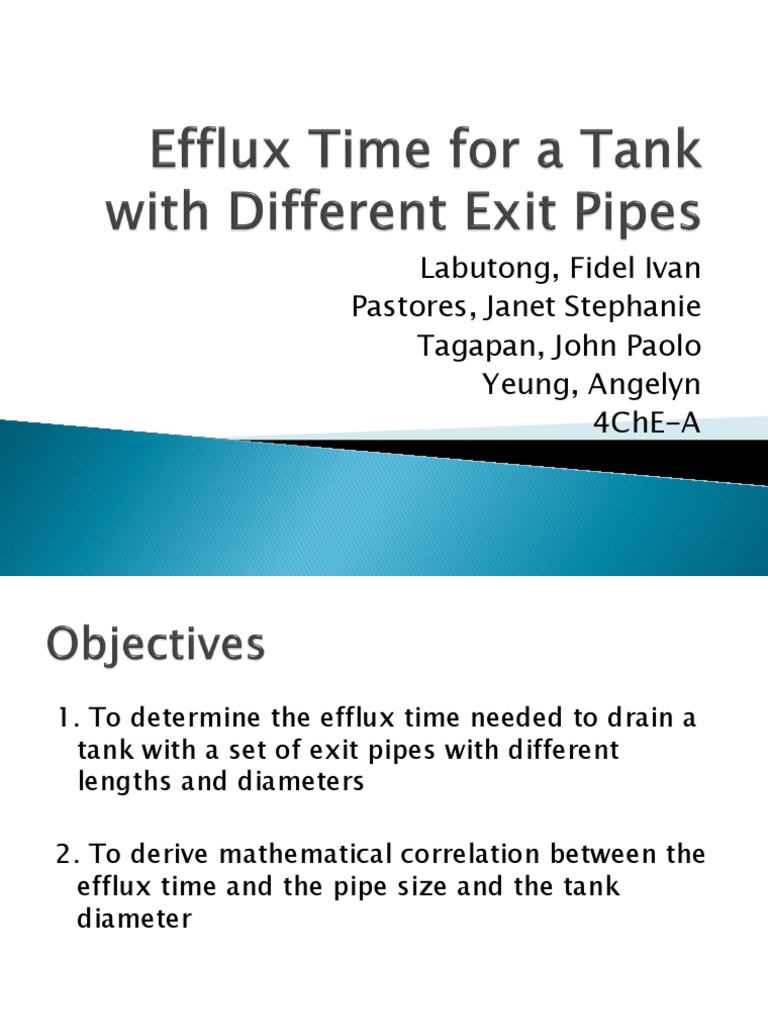 Efflux Time for a Tank with Different Exit Pipes

Labutong, Fidel Ivan
Pastores, Janet Stephanie
Tagapan, John Paolo
Yeung, Angelyn
4ChE-A

Objectives

1. To determine the efflux time needed to drain a tank with a set of exit pipes with different lengths and diameters

2. To derive mathematical correlation between the efflux time and the pipe size and the tank diameter